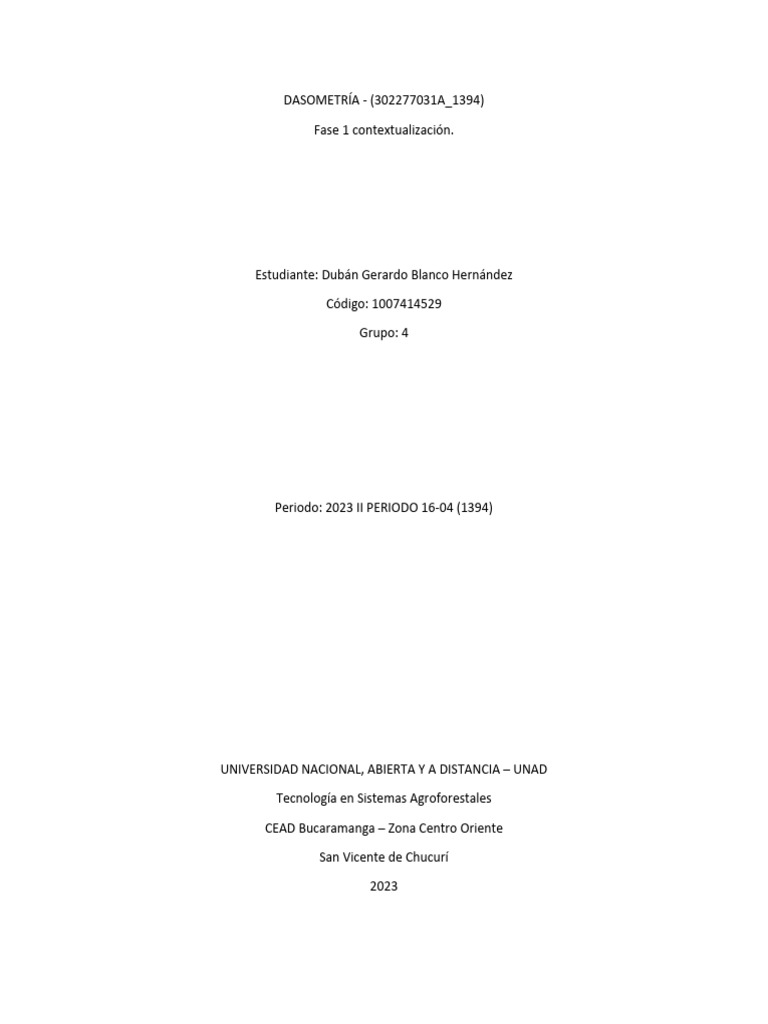 DASOMETRÍA - (302277031A_1394)

Fase 1 contextualización.

Estudiante: Dubán Gerardo Blanco Hernández

Código: 1007414529

Grupo: 4

Periodo: 2023 II PERIODO 16-04 (1394)

UNIVERSIDAD NACIONAL, ABIERTA Y A DISTANCIA – UNAD

Tecnología en Sistemas Agroforestales

CEAD Bucaramanga – Zona Centro Oriente

San Vicente de Chucurí

2023